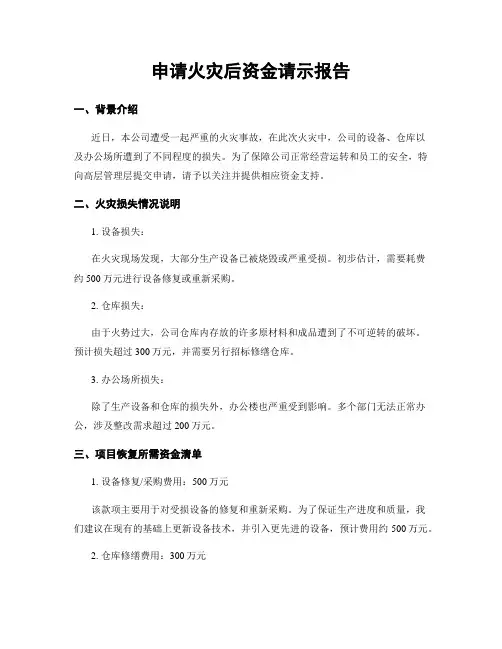 申请火灾后资金请示报告

一、背景介绍

近日，本公司遭受一起严重的火灾事故，在此次火灾中，公司的设备、仓库以及办公场所遭到了不同程度的损失。为了保障公司正常经营运转和员工的安全，特向高层管理层提交申请，请予以关注并提供相应资金支持。

二、火灾损失情况说明

1. 设备损失：

在火灾现场发现，大部分生产设备已被烧毁或严重受损。初步估计，需要耗费约 500 万元进行设备修复或重新采购。

2. 仓库损失：

由于火势过大，公司仓库内存放的许多原材料和成品遭到了不可逆转的破坏。预计损失超过 300 万元，并需要另行招标修缮仓库。

3. 办公场所损失：

除了生产设备和仓库的损失外，办公楼也严重受到影响。多个部门无法正常办公，涉及整改需求超过 200 万元。

三、项目恢复所需资金清单

1. 设备修复/采购费用：500 万元

该款项主要用于对受损设备的修复和重新采购。为了保证生产进度和质量，我们建议在现有的基础上更新设备技术，并引入更先进的设备，预计费用约 500 万元。

2. 仓库修缮费用：300 万元